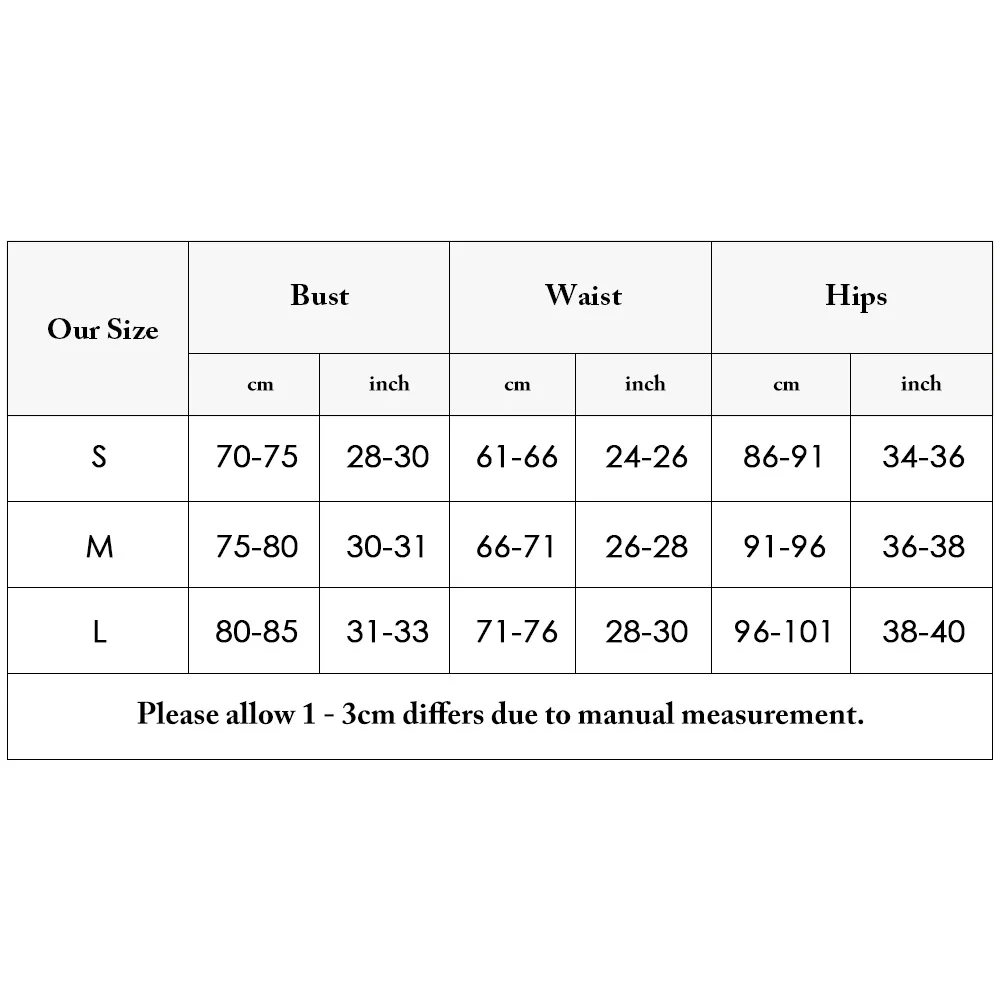 | Our Size | Bust | | Waist | | Hips | |
|---|---|---|---|---|---|---|
| | cm | inch | cm | inch | cm | inch |
| S | 70-75 | 28-30 | 61-66 | 24-26 | 86-91 | 34-36 |
| M | 75-80 | 30-31 | 66-71 | 26-28 | 91-96 | 36-38 |
| L | 80-85 | 31-33 | 71-76 | 28-30 | 96-101 | 38-40 |

Please allow 1 - 3cm differs due to manual measurement.